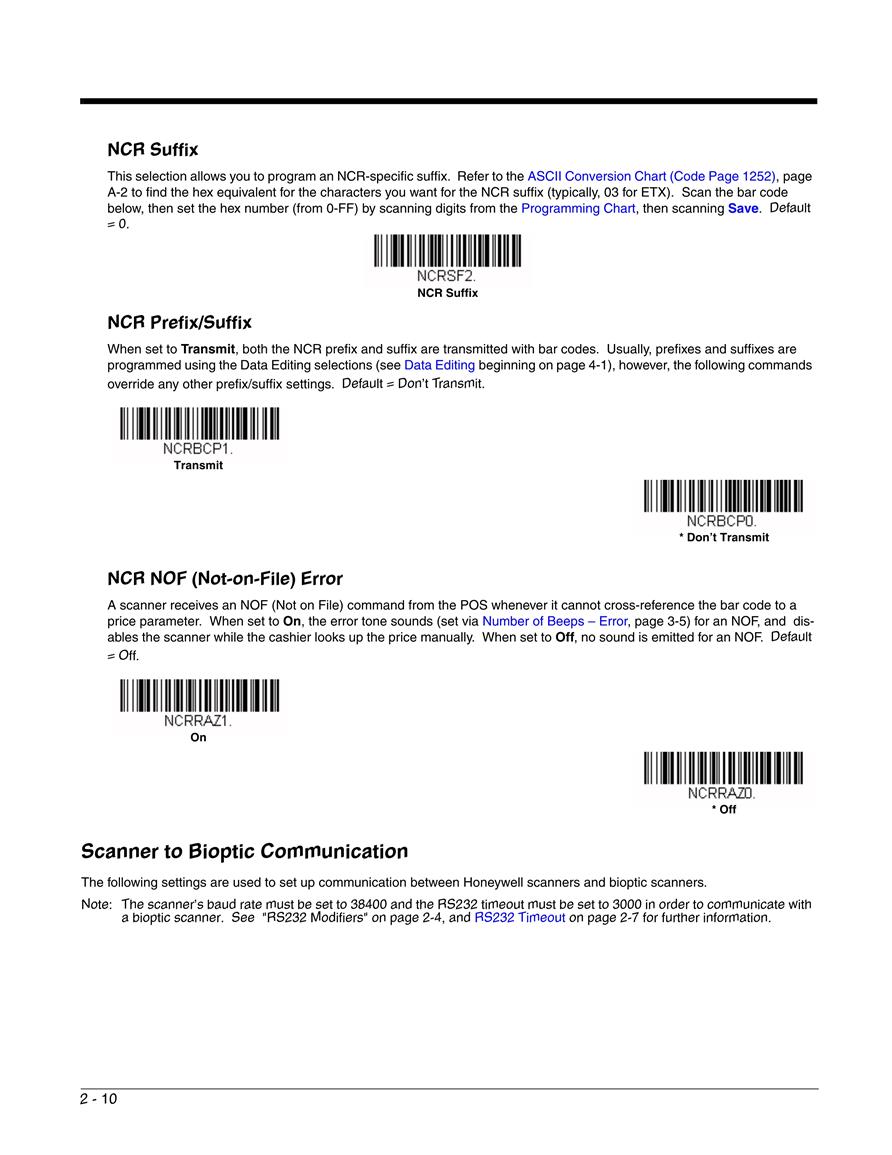 NCR Suffix

This selection allows you to program an NCR-specific suffix. Refer to the ASCII Conversion Chart (Code Page 1252), page A-2 to find the hex equivalent for the characters you want for the NCR suffix (typically, 03 for ETX). Scan the bar code below, then set the hex number (from 0-FF) by scanning digits from the Programming Chart, then scanning Save. Default = 0.

NCRSF2.
NCR Suffix

NCR Prefix/Suffix

When set to Transmit, both the NCR prefix and suffix are transmitted with bar codes. Usually, prefixes and suffixes are programmed using the Data Editing selections (see Data Editing beginning on page 4-1), however, the following commands override any other prefix/suffix settings. Default = Don't Transmit.

NCRBCP1.
Transmit

NCRBCP0.
* Don't Transmit

NCR NOF (Not-on-File) Error

A scanner receives an NOF (Not on File) command from the POS whenever it cannot cross-reference the bar code to a price parameter. When set to On, the error tone sounds (set via Number of Beeps – Error, page 3-5) for an NOF, and disables the scanner while the cashier looks up the price manually. When set to Off, no sound is emitted for an NOF. Default = Off.

NCRRAZ1.
On

NCRRAZ0.
* Off

Scanner to Bioptic Communication

The following settings are used to set up communication between Honeywell scanners and bioptic scanners.

Note: The scanner's baud rate must be set to 38400 and the RS232 timeout must be set to 3000 in order to communicate with a bioptic scanner. See "RS232 Modifiers" on page 2-4, and RS232 Timeout on page 2-7 for further information.

2 - 10